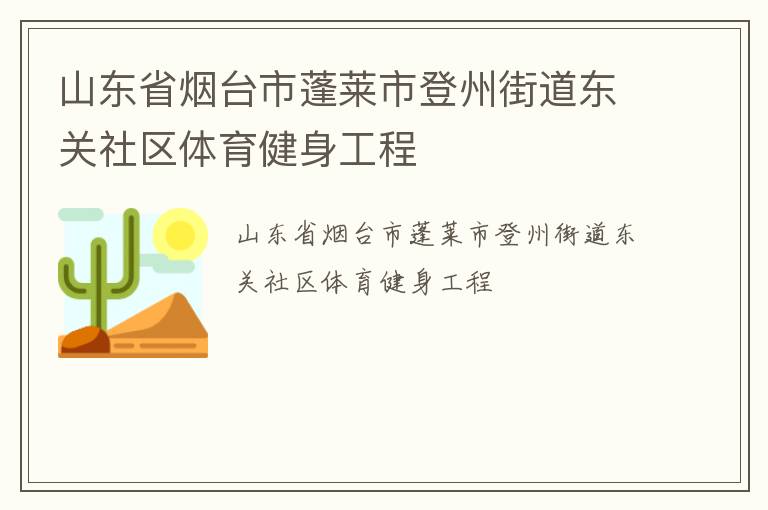 山东省烟台市蓬莱市登州街道东关社区体育健身工程

山东省烟台市蓬莱市登州街道东关社区体育健身工程